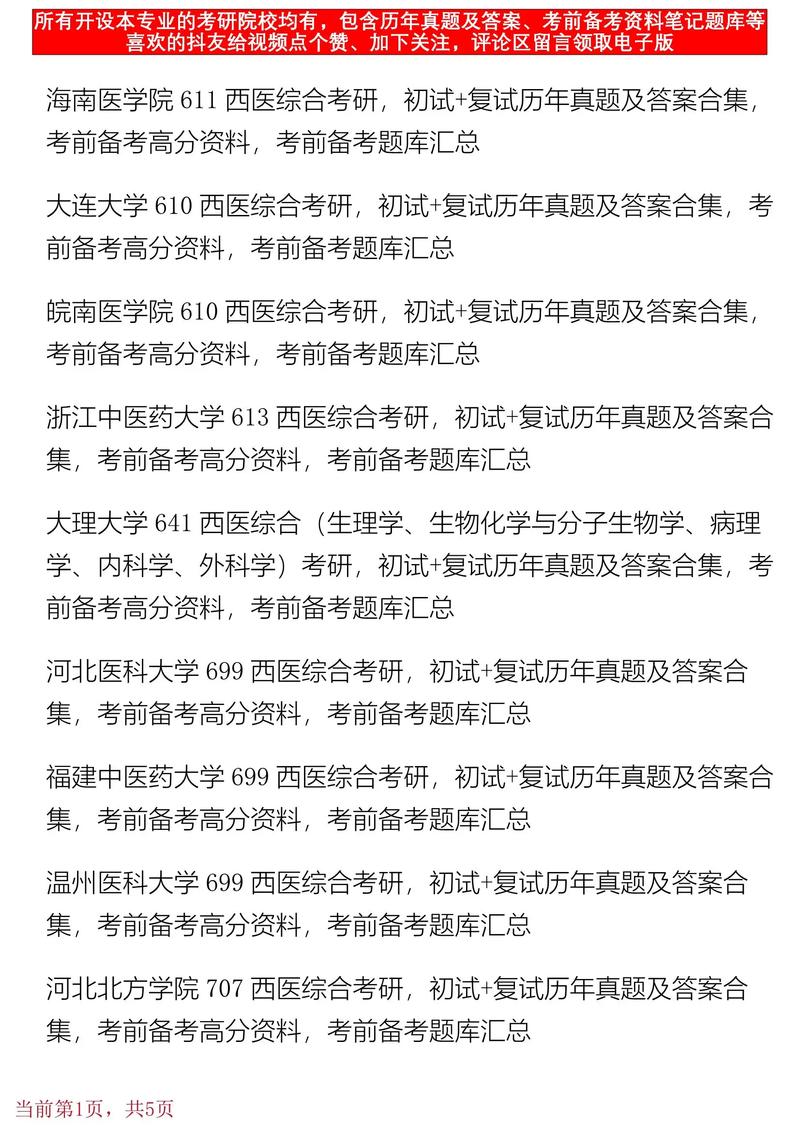 所有开设本专业的考研院校均有，包含历年真题及答案、考前备考资料笔记题库等
喜欢的抖友给视频点个赞、加下关注，评论区留言领取电子版

海南医学院 611 西医综合考研，初试+复试历年真题及答案合集，考前备考高分资料，考前备考题库汇总

大连大学 610 西医综合考研，初试+复试历年真题及答案合集，考前备考高分资料，考前备考题库汇总

皖南医学院 610 西医综合考研，初试+复试历年真题及答案合集，考前备考高分资料，考前备考题库汇总

浙江中医药大学 613 西医综合考研，初试+复试历年真题及答案合集，考前备考高分资料，考前备考题库汇总

大理大学 641 西医综合（生理学、生物化学与分子生物学、病理学、内科学、外科学）考研，初试+复试历年真题及答案合集，考前备考高分资料，考前备考题库汇总

河北医科大学 699 西医综合考研，初试+复试历年真题及答案合集，考前备考高分资料，考前备考题库汇总

福建中医药大学 699 西医综合考研，初试+复试历年真题及答案合集，考前备考高分资料，考前备考题库汇总

温州医科大学 699 西医综合考研，初试+复试历年真题及答案合集，考前备考高分资料，考前备考题库汇总

河北北方学院 707 西医综合考研，初试+复试历年真题及答案合集，考前备考高分资料，考前备考题库汇总

当前第1页，共5页